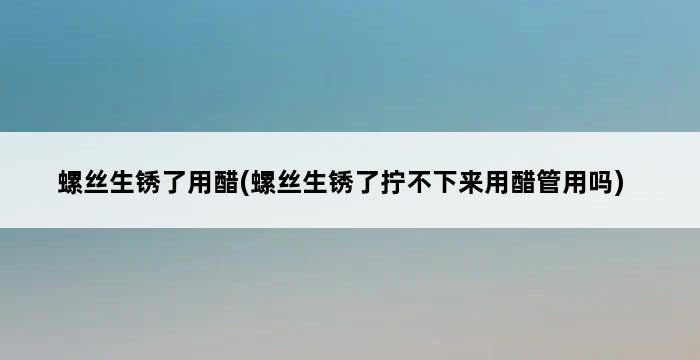 螺丝生锈了用醋(螺丝生锈了拧不下来用醋管用吗)